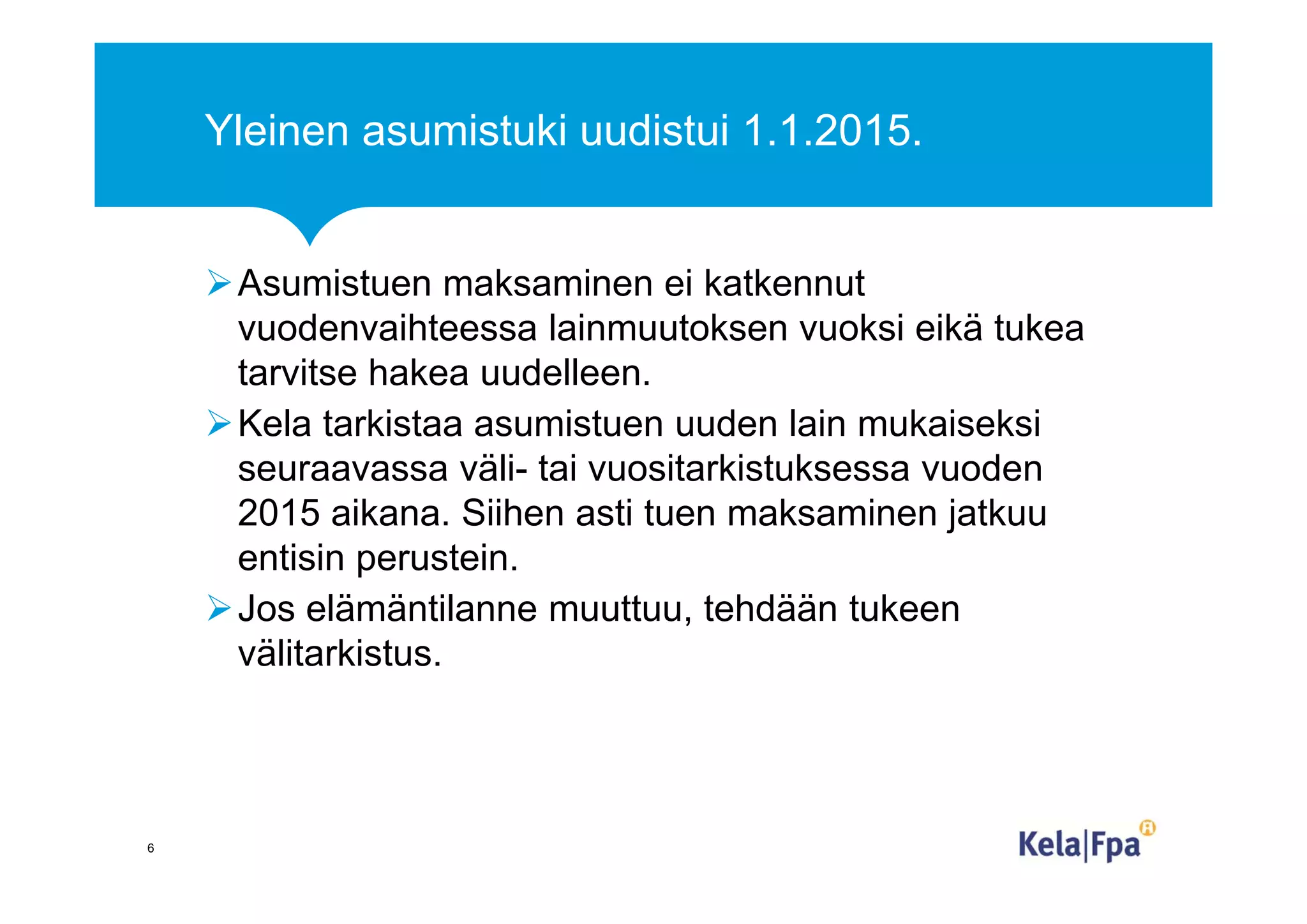 Yleinen asumistuki uudistui 1.1.2015.

➢ Asumistuen maksaminen ei katkennut vuodenvaihteessa lainmuutoksen vuoksi eikä tukea tarvitse hakea uudelleen.

➢ Kela tarkistaa asumistuen uuden lain mukaiseksi seuraavassa väli- tai vuositarkistuksessa vuoden 2015 aikana. Siihen asti tuen maksaminen jatkuu entisin perustein.

➢ Jos elämäntilanne muuttuu, tehdään tukeen välitarkistus.

6

Kela|Fpa